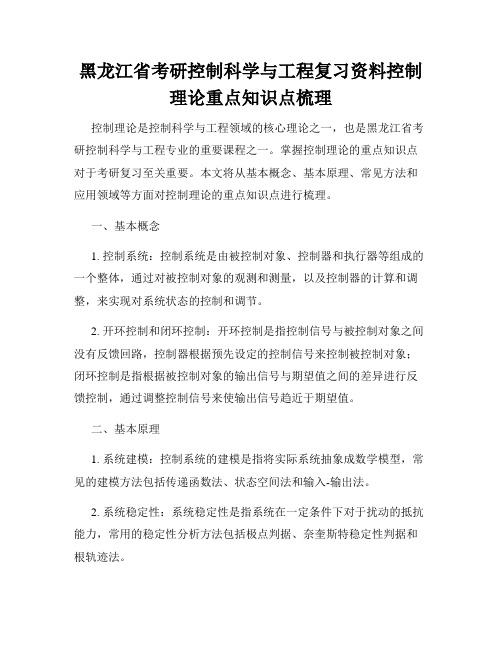 黑龙江省考研控制科学与工程复习资料控制理论重点知识点梳理

控制理论是控制科学与工程领域的核心理论之一，也是黑龙江省考研控制科学与工程专业的重要课程之一。掌握控制理论的重点知识点对于考研复习至关重要。本文将从基本概念、基本原理、常见方法和应用领域等方面对控制理论的重点知识点进行梳理。

一、基本概念

1. 控制系统：控制系统是由被控制对象、控制器和执行器等组成的一个整体，通过对被控制对象的观测和测量，以及控制器的计算和调整，来实现对系统状态的控制和调节。

2. 开环控制和闭环控制：开环控制是指控制信号与被控制对象之间没有反馈回路，控制器根据预先设定的控制信号来控制被控制对象；闭环控制是指根据被控制对象的输出信号与期望值之间的差异进行反馈控制，通过调整控制信号来使输出信号趋近于期望值。

二、基本原理

1. 系统建模：控制系统的建模是指将实际系统抽象成数学模型，常见的建模方法包括传递函数法、状态空间法和输入-输出法。

2. 系统稳定性：系统稳定性是指系统在一定条件下对于扰动的抵抗能力，常用的稳定性分析方法包括极点判据、奈奎斯特稳定性判据和根轨迹法。